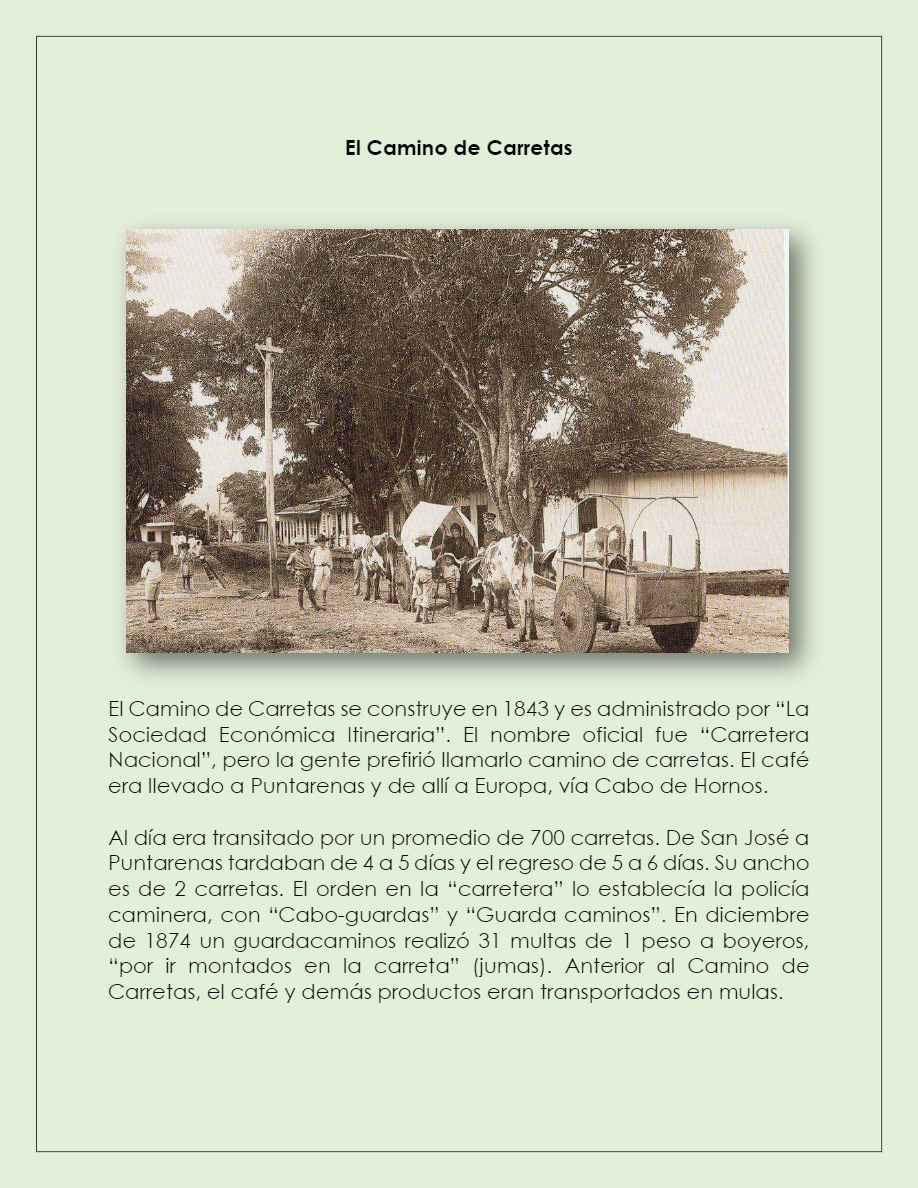 El Camino de Carretas

El Camino de Carretas se construye en 1843 y es administrado por “La Sociedad Económica Itineraria”. El nombre oficial fue “Carretera Nacional”, pero la gente prefirió llamarlo camino de carretas. El café era llevado a Puntarenas y de allí a Europa, vía Cabo de Hornos.

Al día era transitado por un promedio de 700 carretas. De San José a Puntarenas tardaban de 4 a 5 días y el regreso de 5 a 6 días. Su ancho es de 2 carretas. El orden en la “carretera” lo establecía la policía caminera, con “Cabo-guardas” y “Guarda caminos”. En diciembre de 1874 un guardacaminos realizó 31 multas de 1 peso a boyeros, “por ir montados en la carreta” (jumas). Anterior al Camino de Carretas, el café y demás productos eran transportados en mulas.